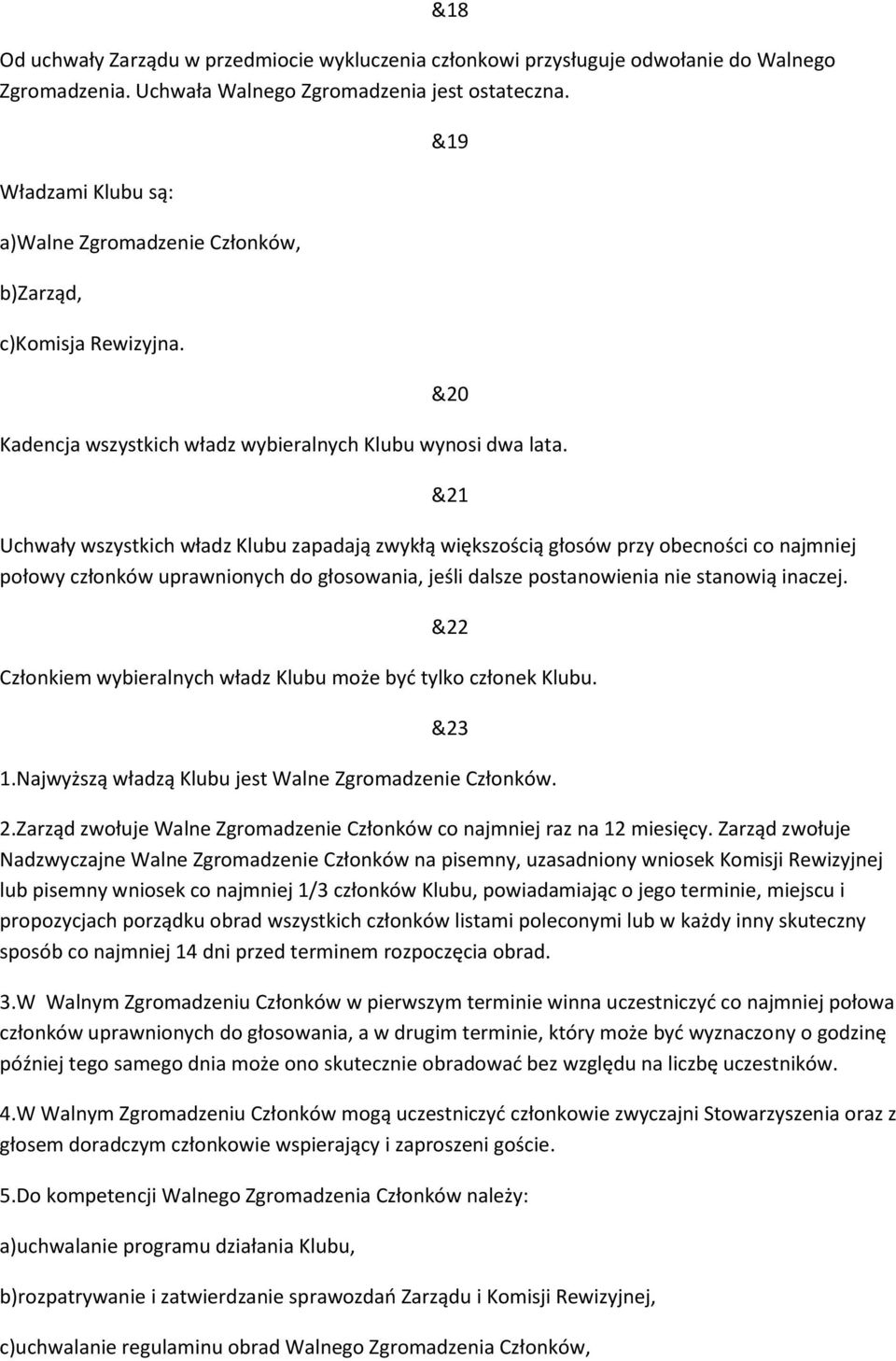 &18

Od uchwały Zarządu w przedmiocie wykluczenia członkowi przysługuje odwołanie do Walnego Zgromadzenia. Uchwała Walnego Zgromadzenia jest ostateczna.

&19

Władzami Klubu są:

a)Walne Zgromadzenie Członków,

b)Zarząd,

c)Komisja Rewizyjna.

&20

Kadencja wszystkich władz wybieralnych Klubu wynosi dwa lata.

&21

Uchwały wszystkich władz Klubu zapadają zwykłą większością głosów przy obecności co najmniej połowy członków uprawnionych do głosowania, jeśli dalsze postanowienia nie stanowią inaczej.

&22

Członkiem wybieralnych władz Klubu może być tylko członek Klubu.

&23

1.Najwyższą władzą Klubu jest Walne Zgromadzenie Członków.

2.Zarząd zwołuje Walne Zgromadzenie Członków co najmniej raz na 12 miesięcy. Zarząd zwołuje Nadzwyczajne Walne Zgromadzenie Członków na pisemny, uzasadniony wniosek Komisji Rewizyjnej lub pisemny wniosek co najmniej 1/3 członków Klubu, powiadamiając o jego terminie, miejscu i propozycjach porządku obrad wszystkich członków listami poleconymi lub w każdy inny skuteczny sposób co najmniej 14 dni przed terminem rozpoczęcia obrad.

3.W Walnym Zgromadzeniu Członków w pierwszym terminie winna uczestniczyć co najmniej połowa członków uprawnionych do głosowania, a w drugim terminie, który może być wyznaczony o godzinę później tego samego dnia może ono skutecznie obradować bez względu na liczbę uczestników.

4.W Walnym Zgromadzeniu Członków mogą uczestniczyć członkowie zwyczajni Stowarzyszenia oraz z głosem doradczym członkowie wspierający i zaproszeni goście.

5.Do kompetencji Walnego Zgromadzenia Członków należy:

a)uchwalanie programu działania Klubu,

b)rozpatrywanie i zatwierdzanie sprawozdań Zarządu i Komisji Rewizyjnej,

c)uchwalanie regulaminu obrad Walnego Zgromadzenia Członków,